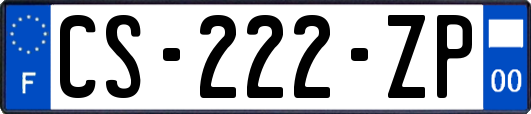 F
CS-222-ZP
00